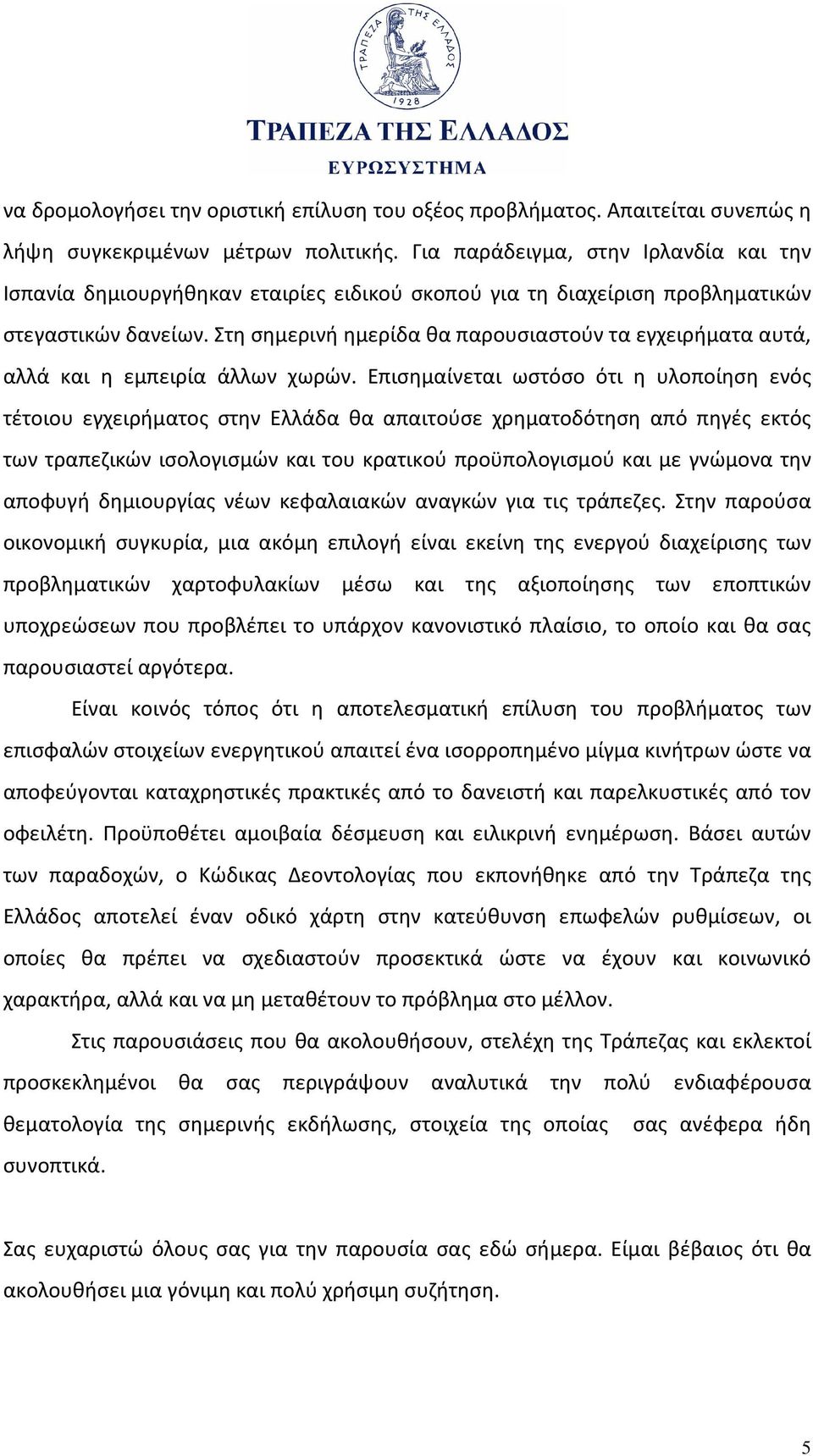 ΤΡΑΠΕΖΑ ΤΗΣ ΕΛΛΑΔΟΣ
1928

ΤΡΑΠΕΖΑ ΤΗΣ ΕΛΛΑΔΟΣ
ΕΥΡΩΣΥΣΤΗΜΑ

να δρομολογήσει την οριστική επίλυση του οξέος προβλήματος. Απαιτείται συνεπώς η λήψη συγκεκριμένων μέτρων πολιτικής. Για παράδειγμα, στην Ιρλανδία και την Ισπανία δημιουργήθηκαν εταιρίες ειδικού σκοπού για τη διαχείριση προβληματικών στεγαστικών δανείων. Στη σημερινή ημερίδα θα παρουσιαστούν τα εγχειρήματα αυτά, αλλά και η εμπειρία άλλων χωρών. Επισημαίνεται ωστόσο ότι η υλοποίηση ενός τέτοιου εγχειρήματος στην Ελλάδα θα απαιτούσε χρηματοδότηση από πηγές εκτός των τραπεζικών ισολογισμών και του κρατικού προϋπολογισμού και με γνώμονα την αποφυγή δημιουργίας νέων κεφαλαιακών αναγκών για τις τράπεζες. Στην παρούσα οικονομική συγκυρία, μια ακόμη επιλογή είναι εκείνη της ενεργού διαχείρισης των προβληματικών χαρτοφυλακίων μέσω και της αξιοποίησης των εποπτικών υποχρεώσεων που προβλέπει το υπάρχον κανονιστικό πλαίσιο, το οποίο και θα σας παρουσιαστεί αργότερα.

Είναι κοινός τόπος ότι η αποτελεσματική επίλυση του προβλήματος των επισφαλών στοιχείων ενεργητικού απαιτεί ένα ισορροπημένο μίγμα κινήτρων ώστε να αποφεύγονται καταχρηστικές πρακτικές από το δανειστή και παρελκυστικές από τον οφειλέτη. Προϋποθέτει αμοιβαία δέσμευση και ειλικρινή ενημέρωση. Βάσει αυτών των παραδοχών, ο Κώδικας Δεοντολογίας που εκπονήθηκε από την Τράπεζα της Ελλάδος αποτελεί έναν οδικό χάρτη στην κατεύθυνση επωφελών ρυθμίσεων, οι οποίες θα πρέπει να σχεδιαστούν προσεκτικά ώστε να έχουν και κοινωνικό χαρακτήρα, αλλά και να μη μεταθέτουν το πρόβλημα στο μέλλον.

Στις παρουσιάσεις που θα ακολουθήσουν, στελέχη της Τράπεζας και εκλεκτοί προσκεκλημένοι θα σας περιγράψουν αναλυτικά την πολύ ενδιαφέρουσα θεματολογία της σημερινής εκδήλωσης, στοιχεία της οποίας σας ανέφερα ήδη συνοπτικά.

Σας ευχαριστώ όλους σας για την παρουσία σας εδώ σήμερα. Είμαι βέβαιος ότι θα ακολουθήσει μια γόνιμη και πολύ χρήσιμη συζήτηση.

5